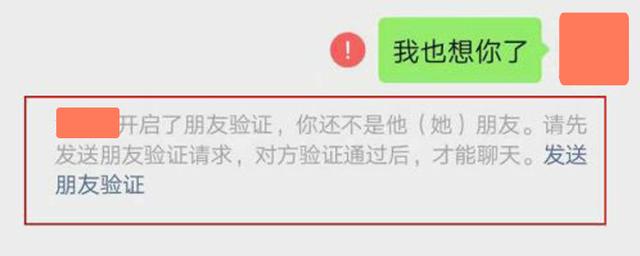 !

我也想你了

开启了朋友验证，你还不是他（她）朋友。请先发送朋友验证请求，对方验证通过后，才能聊天。发送朋友验证